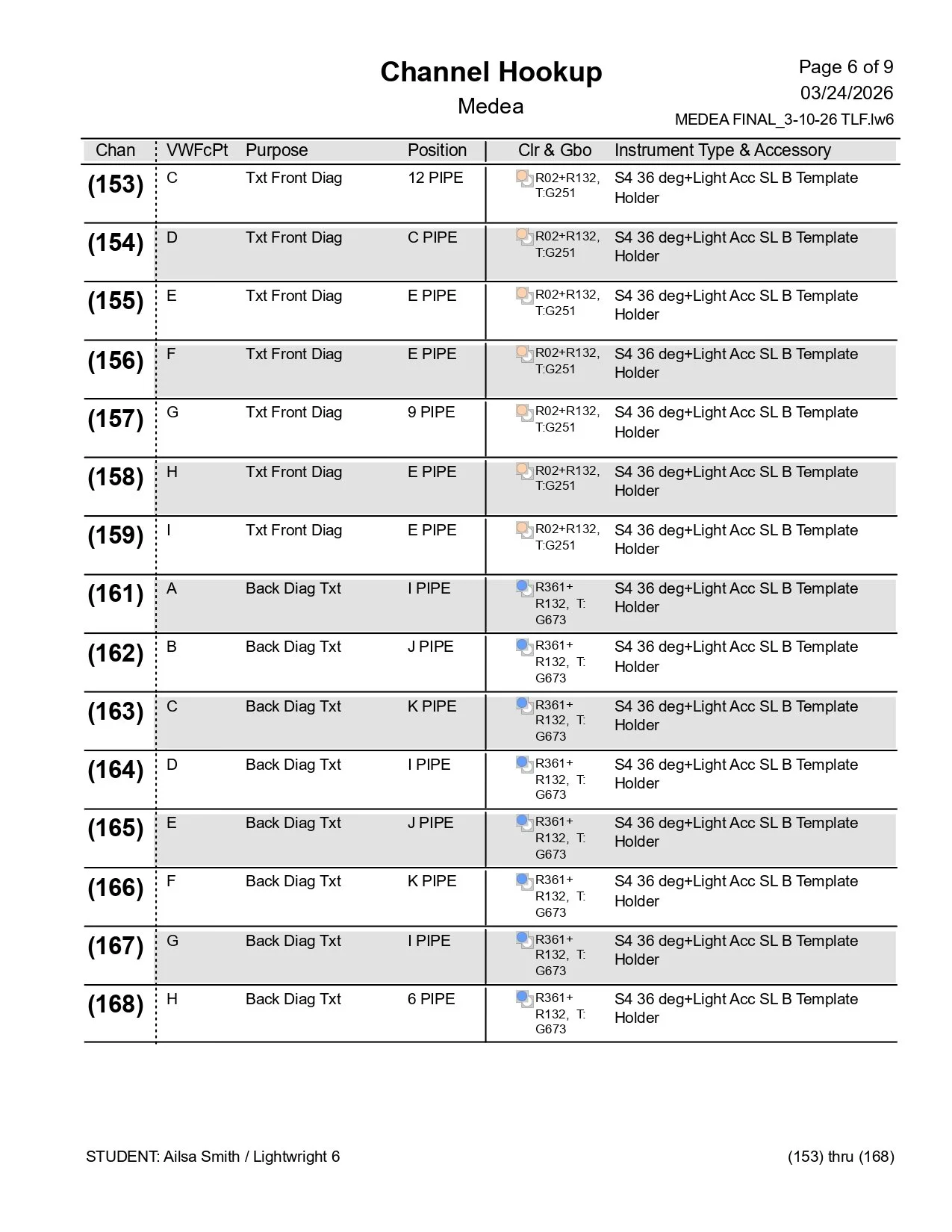 Channel Hookup
Medea

Page 6 of 9
03/24/2026
MEDEA FINAL_3-10-26 TLF.lw6

| Chan | VWFcPt | Purpose | Position | Clr & Gbo | Instrument Type & Accessory |
|---|---|---|---|---|---|
| (153) | C | Txt Front Diag | 12 PIPE | R02+R132, T:G251 | S4 36 deg+Light Acc SL B Template Holder |
| (154) | D | Txt Front Diag | C PIPE | R02+R132, T:G251 | S4 36 deg+Light Acc SL B Template Holder |
| (155) | E | Txt Front Diag | E PIPE | R02+R132, T:G251 | S4 36 deg+Light Acc SL B Template Holder |
| (156) | F | Txt Front Diag | E PIPE | R02+R132, T:G251 | S4 36 deg+Light Acc SL B Template Holder |
| (157) | G | Txt Front Diag | 9 PIPE | R02+R132, T:G251 | S4 36 deg+Light Acc SL B Template Holder |
| (158) | H | Txt Front Diag | E PIPE | R02+R132, T:G251 | S4 36 deg+Light Acc SL B Template Holder |
| (159) | I | Txt Front Diag | E PIPE | R02+R132, T:G251 | S4 36 deg+Light Acc SL B Template Holder |
| (161) | A | Back Diag Txt | I PIPE | R361+ R132, T: G673 | S4 36 deg+Light Acc SL B Template Holder |
| (162) | B | Back Diag Txt | J PIPE | R361+ R132, T: G673 | S4 36 deg+Light Acc SL B Template Holder |
| (163) | C | Back Diag Txt | K PIPE | R361+ R132, T: G673 | S4 36 deg+Light Acc SL B Template Holder |
| (164) | D | Back Diag Txt | I PIPE | R361+ R132, T: G673 | S4 36 deg+Light Acc SL B Template Holder |
| (165) | E | Back Diag Txt | J PIPE | R361+ R132, T: G673 | S4 36 deg+Light Acc SL B Template Holder |
| (166) | F | Back Diag Txt | K PIPE | R361+ R132, T: G673 | S4 36 deg+Light Acc SL B Template Holder |
| (167) | G | Back Diag Txt | I PIPE | R361+ R132, T: G673 | S4 36 deg+Light Acc SL B Template Holder |
| (168) | H | Back Diag Txt | 6 PIPE | R361+ R132, T: G673 | S4 36 deg+Light Acc SL B Template Holder |

STUDENT: Ailsa Smith / Lightwright 6
(153) thru (168)